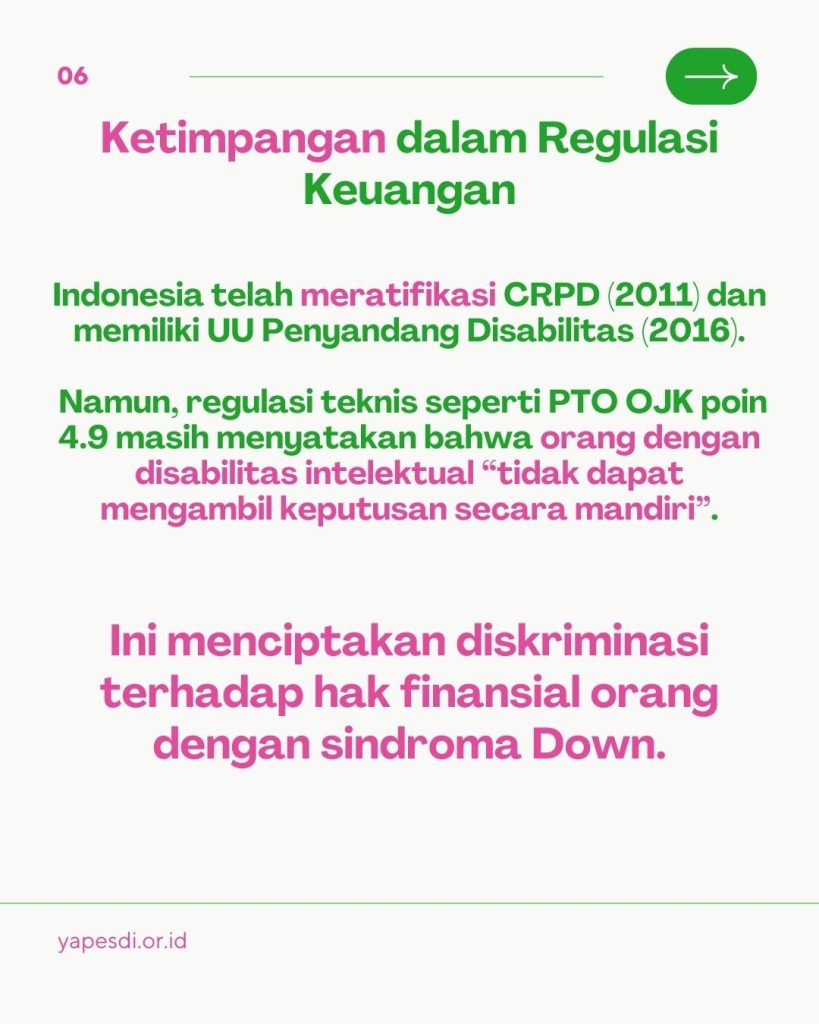 06

Ketimpangan dalam Regulasi Keuangan

Indonesia telah meratifikasi CRPD (2011) dan memiliki UU Penyandang Disabilitas (2016).

Namun, regulasi teknis seperti PTO OJK poin 4.9 masih menyatakan bahwa orang dengan disabilitas intelektual “tidak dapat mengambil keputusan secara mandiri”.

Ini menciptakan diskriminasi terhadap hak finansial orang dengan sindroma Down.

yapesdi.or.id